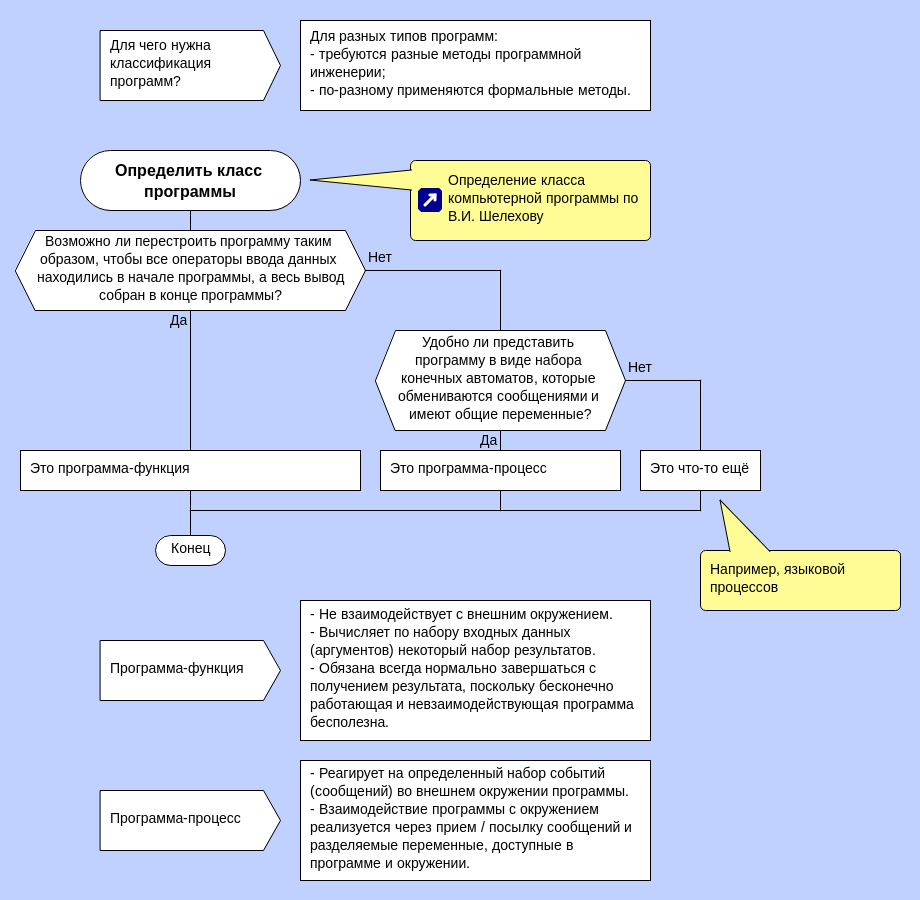 Для чего нужна классификация программ?

Для разных типов программ:
- требуются разные методы программной инженерии;
- по-разному применяются формальные методы.

Определить класс программы

Определение класса компьютерной программы по В.И. Шелехову

Возможно ли перестроить программу таким образом, чтобы все операторы ввода данных находились в начале программы, а весь вывод собран в конце программы?

Нет

Да

Удобно ли представить программу в виде набора конечных автоматов, которые обмениваются сообщениями и имеют общие переменные?

Нет

Да

Это программа-функция

Это программа-процесс

Это что-то ещё

Конец

Например, языковой процессов

Программа-функция

- Не взаимодействует с внешним окружением.
- Вычисляет по набору входных данных (аргументов) некоторый набор результатов.
- Обязана всегда нормально завершаться с получением результата, поскольку бесконечно работающая и невзаимодействующая программа бесполезна.

Программа-процесс

- Реагирует на определенный набор событий (сообщений) во внешнем окружении программы.
- Взаимодействие программы с окружением реализуется через прием / посылку сообщений и разделяемые переменные, доступные в программе и окружении.